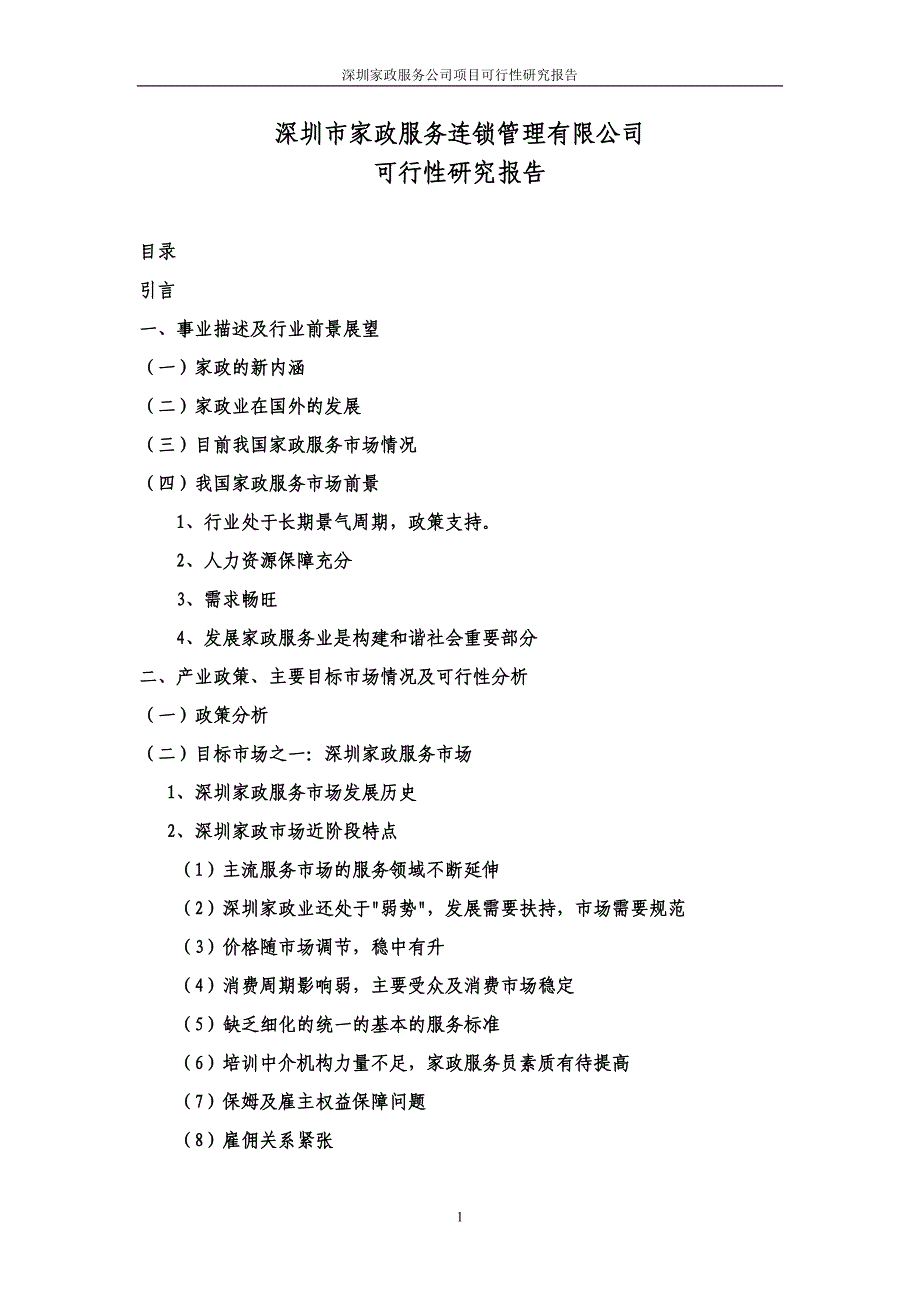 深圳家政服务公司项目可行性研究报告

深圳市家政服务连锁管理有限公司
可行性研究报告

目录

引言

一、事业描述及行业前景展望

（一）家政的新内涵

（二）家政业在国外的发展

（三）目前我国家政服务市场情况

（四）我国家政服务市场前景

1、行业处于长期景气周期，政策支持。

2、人力资源保障充分

3、需求畅旺

4、发展家政服务业是构建和谐社会重要部分

二、产业政策、主要目标市场情况及可行性分析

（一）政策分析

（二）目标市场之一：深圳家政服务市场

1、深圳家政服务市场发展历史

2、深圳家政市场近阶段特点

（1）主流服务市场的服务领域不断延伸

（2）深圳家政业还处于"弱势"，发展需要扶持，市场需要规范

（3）价格随市场调节，稳中有升

（4）消费周期影响弱，主要受众及消费市场稳定

（5）缺乏细化的统一的基本的服务标准

（6）培训中介机构力量不足，家政服务员素质有待提高

（7）保姆及雇主权益保障问题

（8）雇佣关系紧张

1